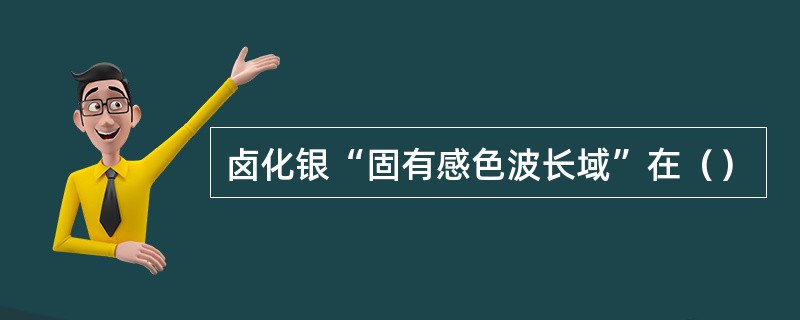 卤化银“固有感色波长域”在（）